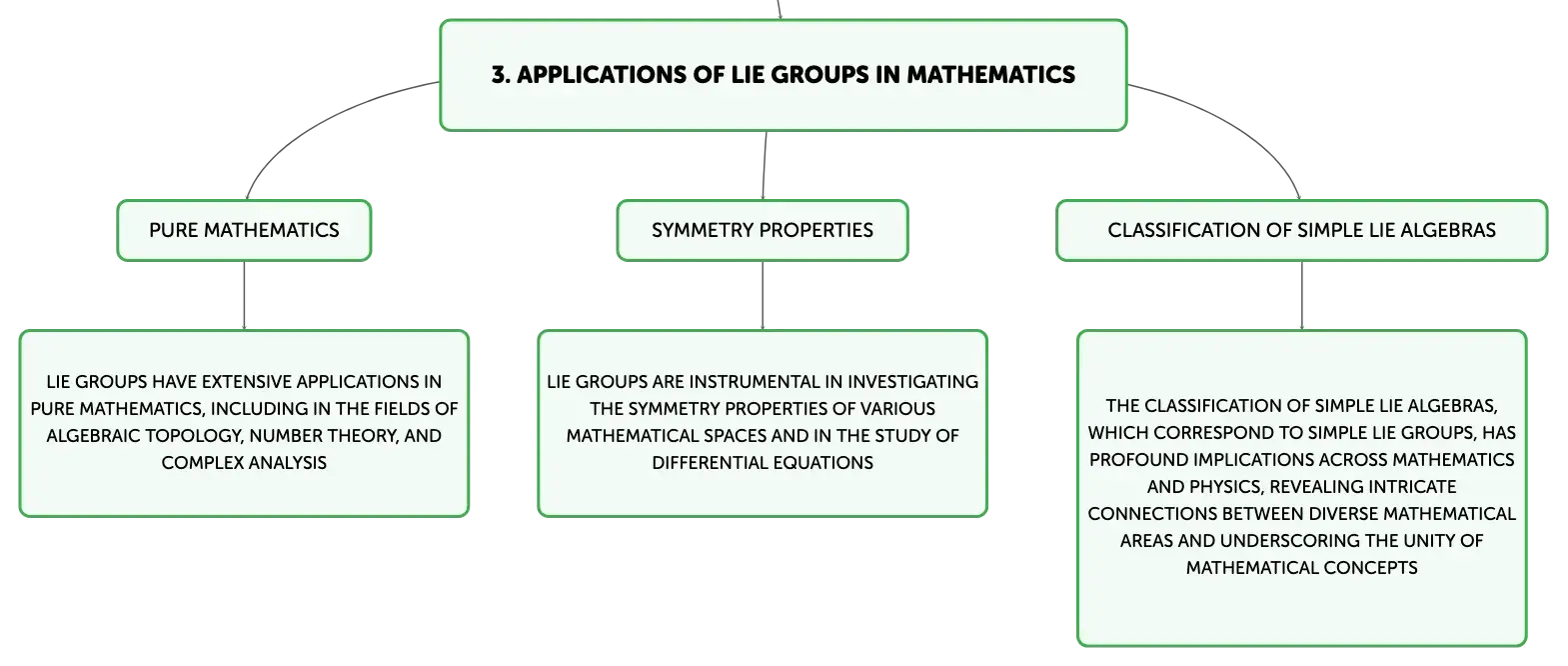 3. APPLICATIONS OF LIE GROUPS IN MATHEMATICS

PURE MATHEMATICS

LIE GROUPS HAVE EXTENSIVE APPLICATIONS IN PURE MATHEMATICS, INCLUDING IN THE FIELDS OF ALGEBRAIC TOPOLOGY, NUMBER THEORY, AND COMPLEX ANALYSIS

SYMMETRY PROPERTIES

LIE GROUPS ARE INSTRUMENTAL IN INVESTIGATING THE SYMMETRY PROPERTIES OF VARIOUS MATHEMATICAL SPACES AND IN THE STUDY OF DIFFERENTIAL EQUATIONS

CLASSIFICATION OF SIMPLE LIE ALGEBRAS

THE CLASSIFICATION OF SIMPLE LIE ALGEBRAS, WHICH CORRESPOND TO SIMPLE LIE GROUPS, HAS PROFOUND IMPLICATIONS ACROSS MATHEMATICS AND PHYSICS, REVEALING INTRICATE CONNECTIONS BETWEEN DIVERSE MATHEMATICAL AREAS AND UNDERSCORING THE UNITY OF MATHEMATICAL CONCEPTS